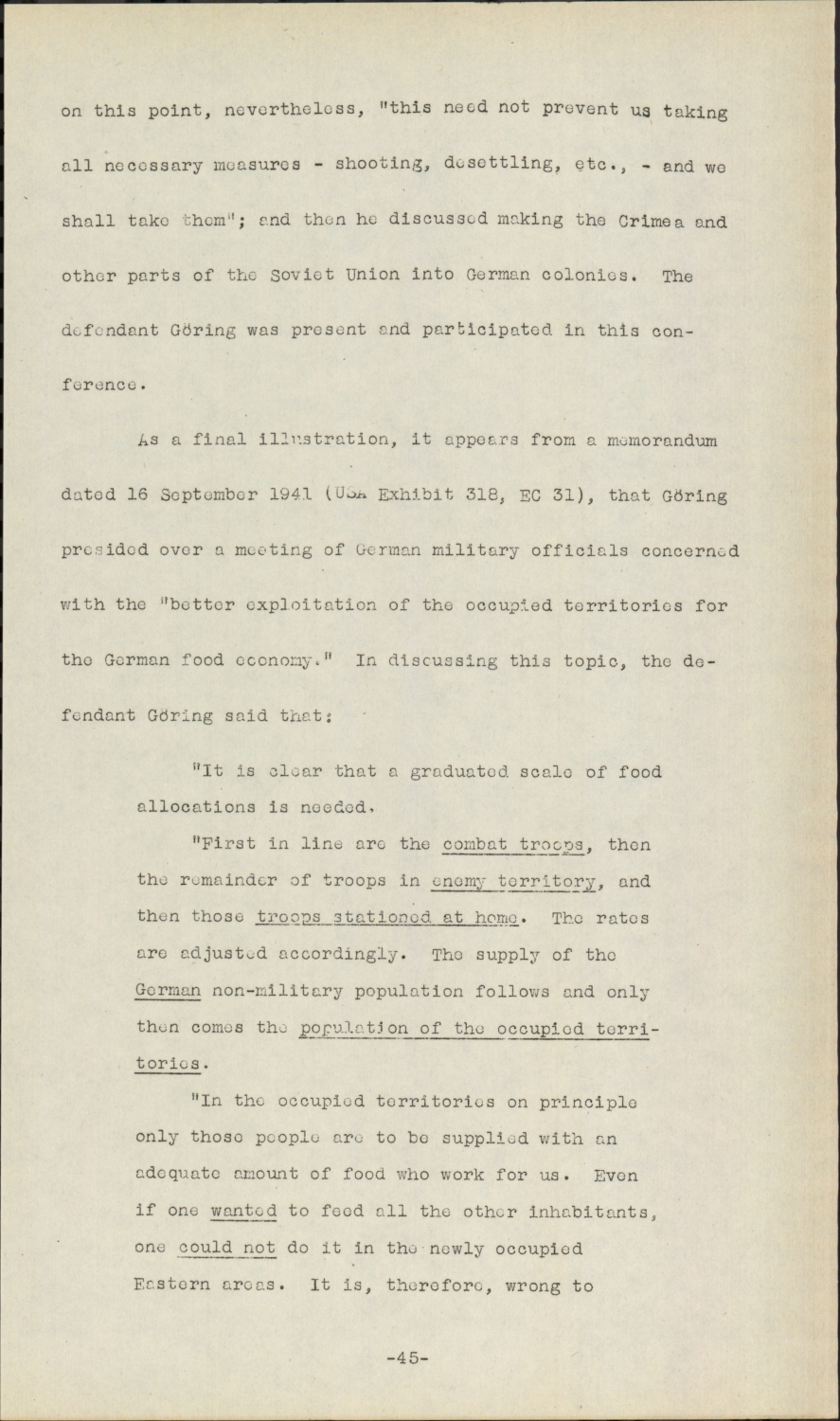 on this point, nevertheless, "this need not prevent us taking all necessary measures - shooting, desettling, etc., - and we shall take them"; and then he discussed making the Crimea and other parts of the Soviet Union into German colonies. The defendant Göring was present and participated in this conference.

As a final illustration, it appears from a memorandum dated 16 September 1941 (USA Exhibit 318, EC 31), that Göring presided over a meeting of German military officials concerned with the "better exploitation of the occupied territories for the German food economy." In discussing this topic, the defendant Göring said that:

"It is clear that a graduated scale of food allocations is needed.

"First in line are the combat troops, then the remainder of troops in enemy territory, and then those troops stationed at home. The rates are adjusted accordingly. The supply of the German non-military population follows and only then comes the population of the occupied territories.

"In the occupied territories on principle only those people are to be supplied with an adequate amount of food who work for us. Even if one wanted to feed all the other inhabitants, one could not do it in the newly occupied Eastern areas. It is, therefore, wrong to

-45-